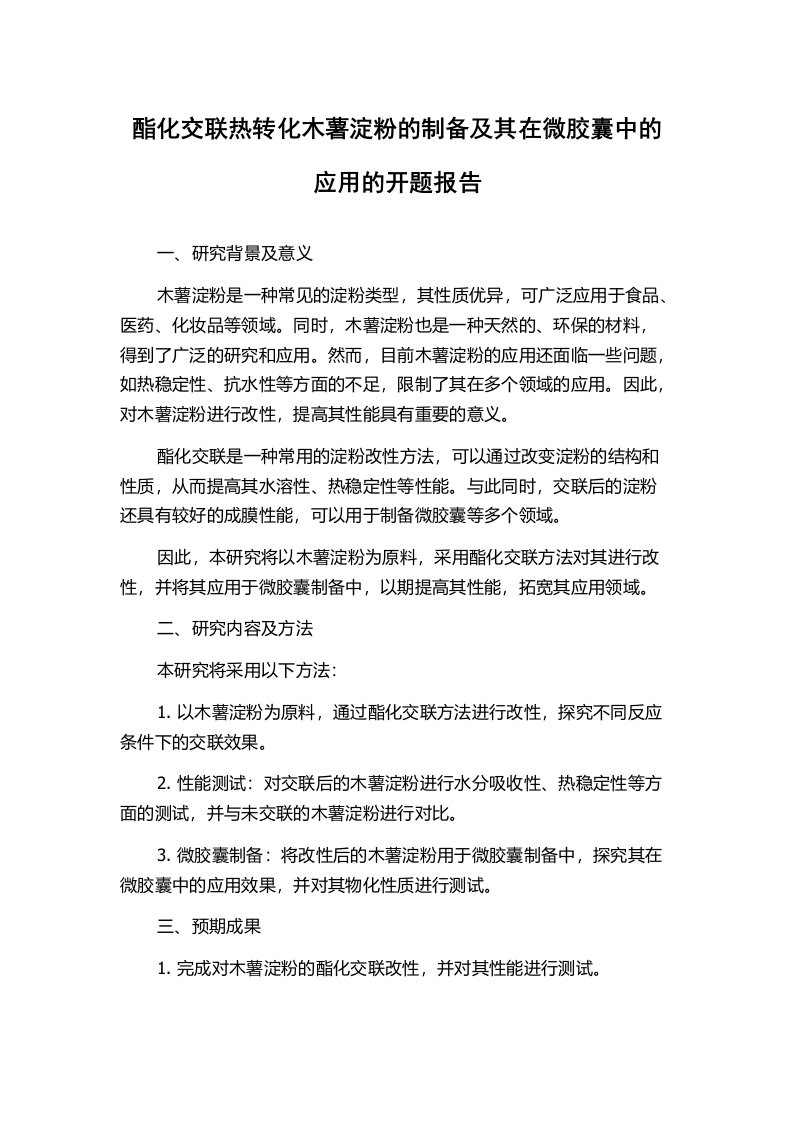 酯化交联热转化木薯淀粉的制备及其在微胶囊中的应用的开题报告

一、研究背景及意义

木薯淀粉是一种常见的淀粉类型，其性质优异，可广泛应用于食品、医药、化妆品等领域。同时，木薯淀粉也是一种天然的、环保的材料，得到了广泛的研究和应用。然而，目前木薯淀粉的应用还面临一些问题，如热稳定性、抗水性等方面的不足，限制了其在多个领域的应用。因此，对木薯淀粉进行改性，提高其性能具有重要的意义。

酯化交联是一种常用的淀粉改性方法，可以通过改变淀粉的结构和性质，从而提高其水溶性、热稳定性等性能。与此同时，交联后的淀粉还具有较好的成膜性能，可以用于制备微胶囊等多个领域。

因此，本研究将以木薯淀粉为原料，采用酯化交联方法对其进行改性，并将其应用于微胶囊制备中，以期提高其性能，拓宽其应用领域。

二、研究内容及方法

本研究将采用以下方法：

1. 以木薯淀粉为原料，通过酯化交联方法进行改性，探究不同反应条件下的交联效果。

2. 性能测试：对交联后的木薯淀粉进行水分吸收性、热稳定性等方面的测试，并与未交联的木薯淀粉进行对比。

3. 微胶囊制备：将改性后的木薯淀粉用于微胶囊制备中，探究其在微胶囊中的应用效果，并对其物化性质进行测试。

三、预期成果

1. 完成对木薯淀粉的酯化交联改性，并对其性能进行测试。